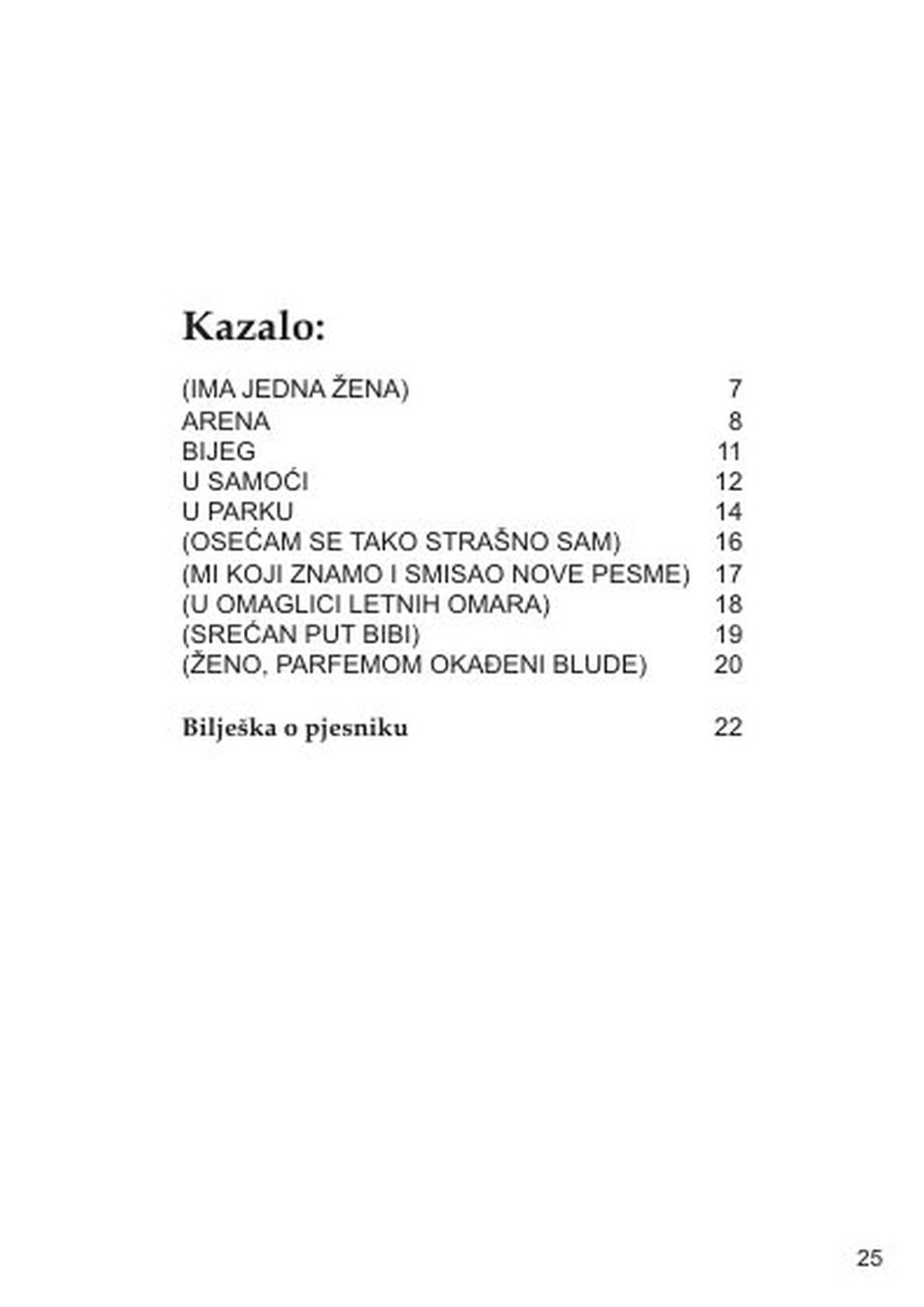 Kazalo:

(IMA JEDNA ŽENA) 7
ARENA 8
BIJEG 11
U SAMOĆI 12
U PARKU 14
(OSEĆAM SE TAKO STRAŠNO SAM) 16
(MI KOJI ZNAMO I SMISAO NOVE PESME) 17
(U OMAGLICI LETNIH OMARA) 18
(SREĆAN PUT BIBI) 19
(ŽENO, PARFEMOM OKAĐENI BLUDE) 20

Bilješka o pjesniku 22

25